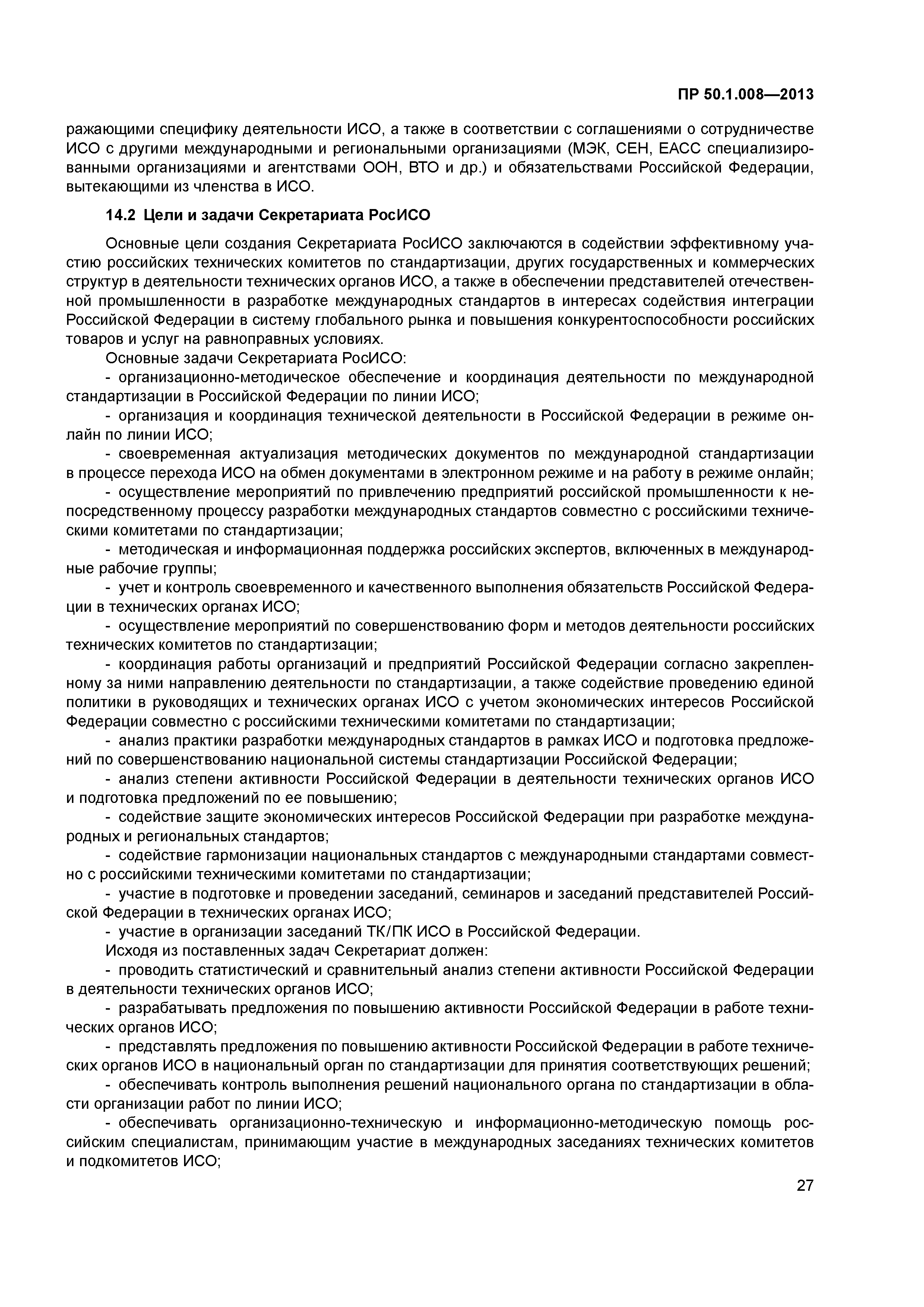 ПР 50.1.008—2013

ражающими специфику деятельности ИСО, а также в соответствии с соглашениями о сотрудничестве ИСО с другими международными и региональными организациями (МЭК, СЕН, ЕАСС специализированными организациями и агентствами ООН, ВТО и др.) и обязательствами Российской Федерации, вытекающими из членства в ИСО.

14.2 Цели и задачи Секретариата РосИСО

Основные цели создания Секретариата РосИСО заключаются в содействии эффективному участию российских технических комитетов по стандартизации, других государственных и коммерческих структур в деятельности технических органов ИСО, а также в обеспечении представителей отечественной промышленности в разработке международных стандартов в интересах содействия интеграции Российской Федерации в систему глобального рынка и повышения конкурентоспособности российских товаров и услуг на равноправных условиях.

Основные задачи Секретариата РосИСО:

- организационно-методическое обеспечение и координация деятельности по международной стандартизации в Российской Федерации по линии ИСО;

- организация и координация технической деятельности в Российской Федерации в режиме онлайн по линии ИСО;

- своевременная актуализация методических документов по международной стандартизации в процессе перехода ИСО на обмен документами в электронном режиме и на работу в режиме онлайн;

- осуществление мероприятий по привлечению предприятий российской промышленности к непосредственному процессу разработки международных стандартов совместно с российскими техническими комитетами по стандартизации;

- методическая и информационная поддержка российских экспертов, включенных в международные рабочие группы;

- учет и контроль своевременного и качественного выполнения обязательств Российской Федерации в технических органах ИСО;

- осуществление мероприятий по совершенствованию форм и методов деятельности российских технических комитетов по стандартизации;

- координация работы организаций и предприятий Российской Федерации согласно закрепленному за ними направлению деятельности по стандартизации, а также содействие проведению единой политики в руководящих и технических органах ИСО с учетом экономических интересов Российской Федерации совместно с российскими техническими комитетами по стандартизации;

- анализ практики разработки международных стандартов в рамках ИСО и подготовка предложений по совершенствованию национальной системы стандартизации Российской Федерации;

- анализ степени активности Российской Федерации в деятельности технических органов ИСО и подготовка предложений по ее повышению;

- содействие защите экономических интересов Российской Федерации при разработке международных и региональных стандартов;

- содействие гармонизации национальных стандартов с международными стандартами совместно с российскими техническими комитетами по стандартизации;

- участие в подготовке и проведении заседаний, семинаров и заседаний представителей Российской Федерации в технических органах ИСО;

- участие в организации заседаний ТК/ПК ИСО в Российской Федерации.

Исходя из поставленных задач Секретариат должен:

- проводить статистический и сравнительный анализ степени активности Российской Федерации в деятельности технических органов ИСО;

- разрабатывать предложения по повышению активности Российской Федерации в работе технических органов ИСО;

- представлять предложения по повышению активности Российской Федерации в работе технических органов ИСО в национальный орган по стандартизации для принятия соответствующих решений;

- обеспечивать контроль выполнения решений национального органа по стандартизации в области организации работ по линии ИСО;

- обеспечивать организационно-техническую и информационно-методическую помощь российским специалистам, принимающим участие в международных заседаниях технических комитетов и подкомитетов ИСО;

27